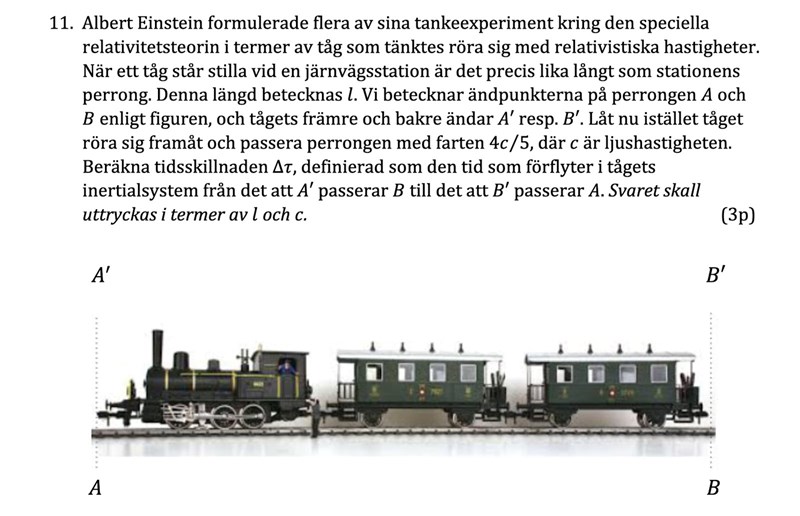 11. Albert Einstein formulerade flera av sina tankeexperiment kring den speciella relativitetsteorin i termer av tåg som tänktes röra sig med relativistiska hastigheter. När ett tåg står stilla vid en järnvägsstation är det precis lika långt som stationens perrong. Denna längd betecknas $l$. Vi betecknar ändpunkterna på perrongen $A$ och $B$ enligt figuren, och tågets främre och bakre ändar $A'$ resp. $B'$. Låt nu istället tåget röra sig framåt och passera perrongen med farten $4c/5$, där $c$ är ljushastigheten. Beräkna tidsskillnaden $\Delta\tau$, definierad som den tid som förflyter i tågets inertialsystem från det att $A'$ passerar $B$ till det att $B'$ passerar $A$. Svaret skall uttryckas i termer av $l$ och $c$. (3p)

$A'$

$B'$

$A$

$B$